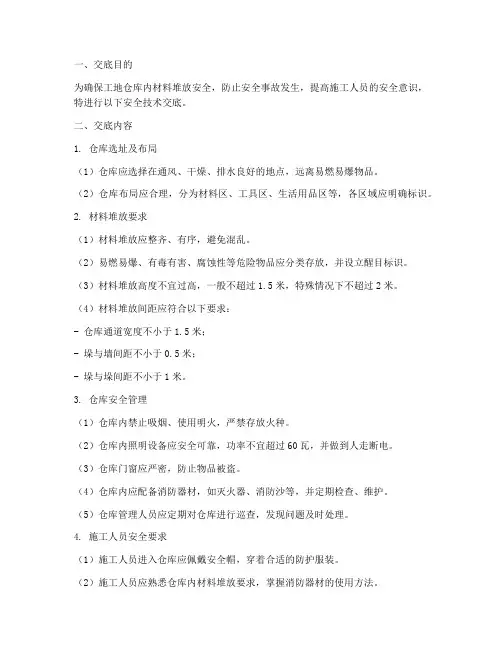 一、交底目的

为确保工地仓库内材料堆放安全，防止安全事故发生，提高施工人员的安全意识，特进行以下安全技术交底。

二、交底内容

1. 仓库选址及布局

（1）仓库应选择在通风、干燥、排水良好的地点，远离易燃易爆物品。

（2）仓库布局应合理，分为材料区、工具区、生活用品区等，各区域应明确标识。

2. 材料堆放要求

（1）材料堆放应整齐、有序，避免混乱。

（2）易燃易爆、有毒有害、腐蚀性等危险物品应分类存放，并设立醒目标识。

（3）材料堆放高度不宜过高，一般不超过 1.5 米，特殊情况下不超过 2 米。

（4）材料堆放间距应符合以下要求：

- 仓库通道宽度不小于 1.5 米；

- 垛与墙间距不小于 0.5 米；

- 垛与垛间距不小于 1 米。

3. 仓库安全管理

（1）仓库内禁止吸烟、使用明火，严禁存放火种。

（2）仓库内照明设备应安全可靠，功率不宜超过 60 瓦，并做到人走断电。

（3）仓库门窗应严密，防止物品被盗。

（4）仓库内应配备消防器材，如灭火器、消防沙等，并定期检查、维护。

（5）仓库管理人员应定期对仓库进行巡查，发现问题及时处理。

4. 施工人员安全要求

（1）施工人员进入仓库应佩戴安全帽，穿着合适的防护服装。

（2）施工人员应熟悉仓库内材料堆放要求，掌握消防器材的使用方法。